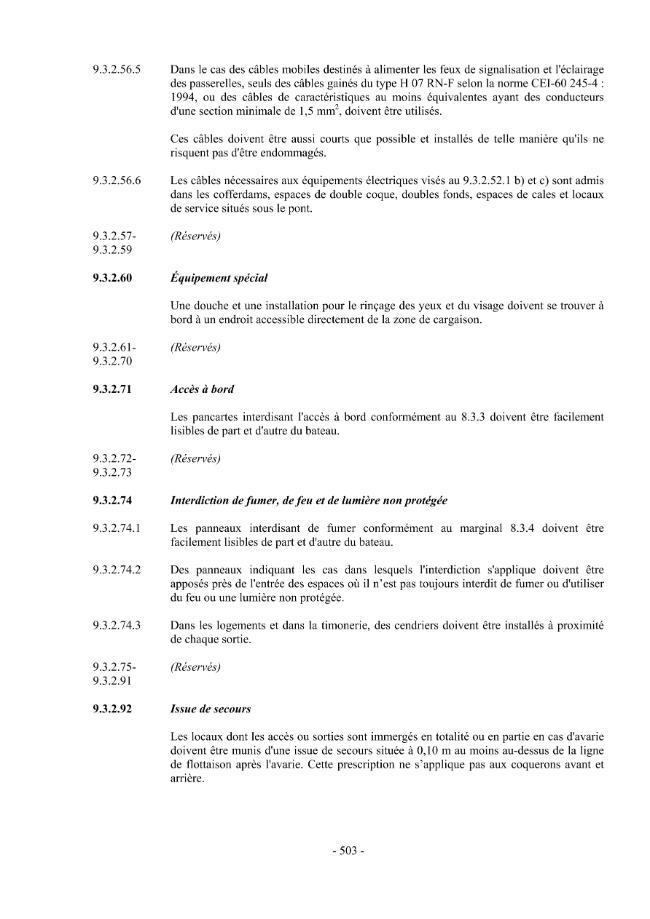 9.3.2.56.5 Dans le cas des câbles mobiles destinés à alimenter les feux de signalisation et l'éclairage des passerelles, seuls des câbles gainés du type H 07 RN-F selon la norme CEI-60 245-4 : 1994, ou des câbles de caractéristiques au moins équivalentes ayant des conducteurs d'une section minimale de 1,5 $mm^2$, doivent être utilisés.

Ces câbles doivent être aussi courts que possible et installés de telle manière qu'ils ne risquent pas d'être endommagés.

9.3.2.56.6 Les câbles nécessaires aux équipements électriques visés au 9.3.2.52.1 b) et c) sont admis dans les cofferdams, espaces de double coque, doubles fonds, espaces de cales et locaux de service situés sous le pont.

9.3.2.57-
9.3.2.59 (Réservés)

9.3.2.60 Équipement spécial

Une douche et une installation pour le rinçage des yeux et du visage doivent se trouver à bord à un endroit accessible directement de la zone de cargaison.

9.3.2.61-
9.3.2.70 (Réservés)

9.3.2.71 Accès à bord

Les pancartes interdisant l'accès à bord conformément au 8.3.3 doivent être facilement lisibles de part et d'autre du bateau.

9.3.2.72-
9.3.2.73 (Réservés)

9.3.2.74 Interdiction de fumer, de feu et de lumière non protégée

9.3.2.74.1 Les panneaux interdisant de fumer conformément au marginal 8.3.4 doivent être facilement lisibles de part et d'autre du bateau.

9.3.2.74.2 Des panneaux indiquant les cas dans lesquels l'interdiction s'applique doivent être apposés près de l'entrée des espaces où il n'est pas toujours interdit de fumer ou d'utiliser du feu ou une lumière non protégée.

9.3.2.74.3 Dans les logements et dans la timonerie, des cendriers doivent être installés à proximité de chaque sortie.

9.3.2.75-
9.3.2.91 (Réservés)

9.3.2.92 Issue de secours

Les locaux dont les accès ou sorties sont immergés en totalité ou en partie en cas d'avarie doivent être munis d'une issue de secours située à 0,10 m au moins au-dessus de la ligne de flottaison après l'avarie. Cette prescription ne s'applique pas aux coquerons avant et arrière.

- 503 -